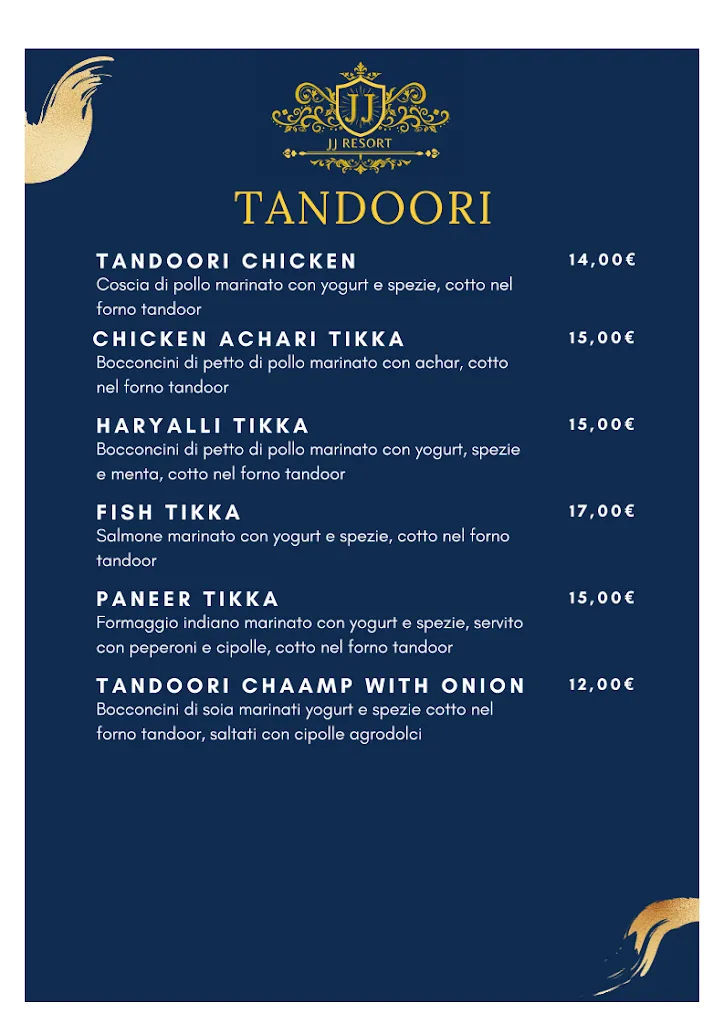 JJ
JJ RESORT

TANDOORI

TANDOORI CHICKEN
14,00€
Coscia di pollo marinato con yogurt e spezie, cotto nel forno tandoor

CHICKEN ACHARI TIKKA
15,00€
Bocconcini di petto di pollo marinato con achar, cotto nel forno tandoor

HARYALLI TIKKA
15,00€
Bocconcini di petto di pollo marinato con yogurt, spezie e menta, cotto nel forno tandoor

FISH TIKKA
17,00€
Salmone marinato con yogurt e spezie, cotto nel forno tandoor

PANEER TIKKA
15,00€
Formaggio indiano marinato con yogurt e spezie, servito con peperoni e cipolle, cotto nel forno tandoor

TANDOORI CHAAMP WITH ONION
12,00€
Bocconcini di soia marinati yogurt e spezie cotto nel forno tandoor, saltati con cipolle agrodolci